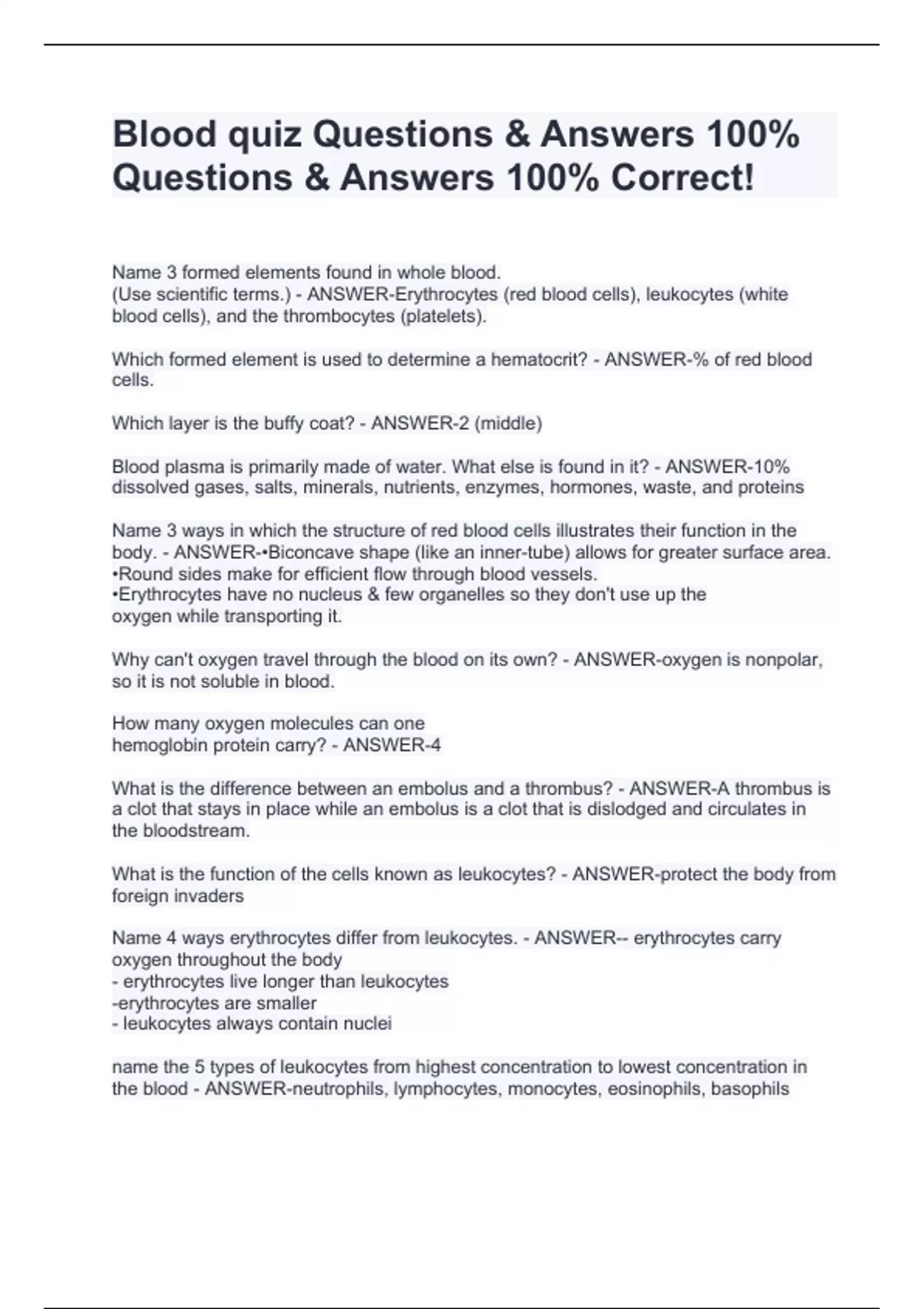 Blood quiz Questions & Answers 100% Questions & Answers 100% Correct!

Name 3 formed elements found in whole blood.
(Use scientific terms.) - ANSWER-Erythrocytes (red blood cells), leukocytes (white blood cells), and the thrombocytes (platelets).

Which formed element is used to determine a hematocrit? - ANSWER-% of red blood cells.

Which layer is the buffy coat? - ANSWER-2 (middle)

Blood plasma is primarily made of water. What else is found in it? - ANSWER-10% dissolved gases, salts, minerals, nutrients, enzymes, hormones, waste, and proteins

Name 3 ways in which the structure of red blood cells illustrates their function in the body. - ANSWER-•Biconcave shape (like an inner-tube) allows for greater surface area.
•Round sides make for efficient flow through blood vessels.
•Erythrocytes have no nucleus & few organelles so they don't use up the oxygen while transporting it.

Why can't oxygen travel through the blood on its own? - ANSWER-oxygen is nonpolar, so it is not soluble in blood.

How many oxygen molecules can one hemoglobin protein carry? - ANSWER-4

What is the difference between an embolus and a thrombus? - ANSWER-A thrombus is a clot that stays in place while an embolus is a clot that is dislodged and circulates in the bloodstream.

What is the function of the cells known as leukocytes? - ANSWER-protect the body from foreign invaders

Name 4 ways erythrocytes differ from leukocytes. - ANSWER-- erythrocytes carry oxygen throughout the body
- erythrocytes live longer than leukocytes
-erythrocytes are smaller
- leukocytes always contain nuclei

name the 5 types of leukocytes from highest concentration to lowest concentration in the blood - ANSWER-neutrophils, lymphocytes, monocytes, eosinophils, basophils